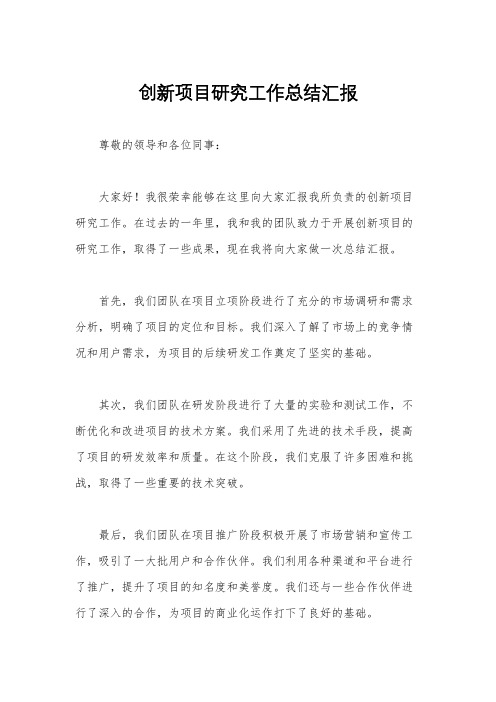 创新项目研究工作总结汇报

尊敬的领导和各位同事：

大家好！我很荣幸能够在这里向大家汇报我所负责的创新项目研究工作。在过去的一年里，我和我的团队致力于开展创新项目的研究工作，取得了一些成果，现在我将向大家做一次总结汇报。

首先，我们团队在项目立项阶段进行了充分的市场调研和需求分析，明确了项目的定位和目标。我们深入了解了市场上的竞争情况和用户需求，为项目的后续研发工作奠定了坚实的基础。

其次，我们团队在研发阶段进行了大量的实验和测试工作，不断优化和改进项目的技术方案。我们采用了先进的技术手段，提高了项目的研发效率和质量。在这个阶段，我们克服了许多困难和挑战，取得了一些重要的技术突破。

最后，我们团队在项目推广阶段积极开展了市场营销和宣传工作，吸引了一大批用户和合作伙伴。我们利用各种渠道和平台进行了推广，提升了项目的知名度和美誉度。我们还与一些合作伙伴进行了深入的合作，为项目的商业化运作打下了良好的基础。